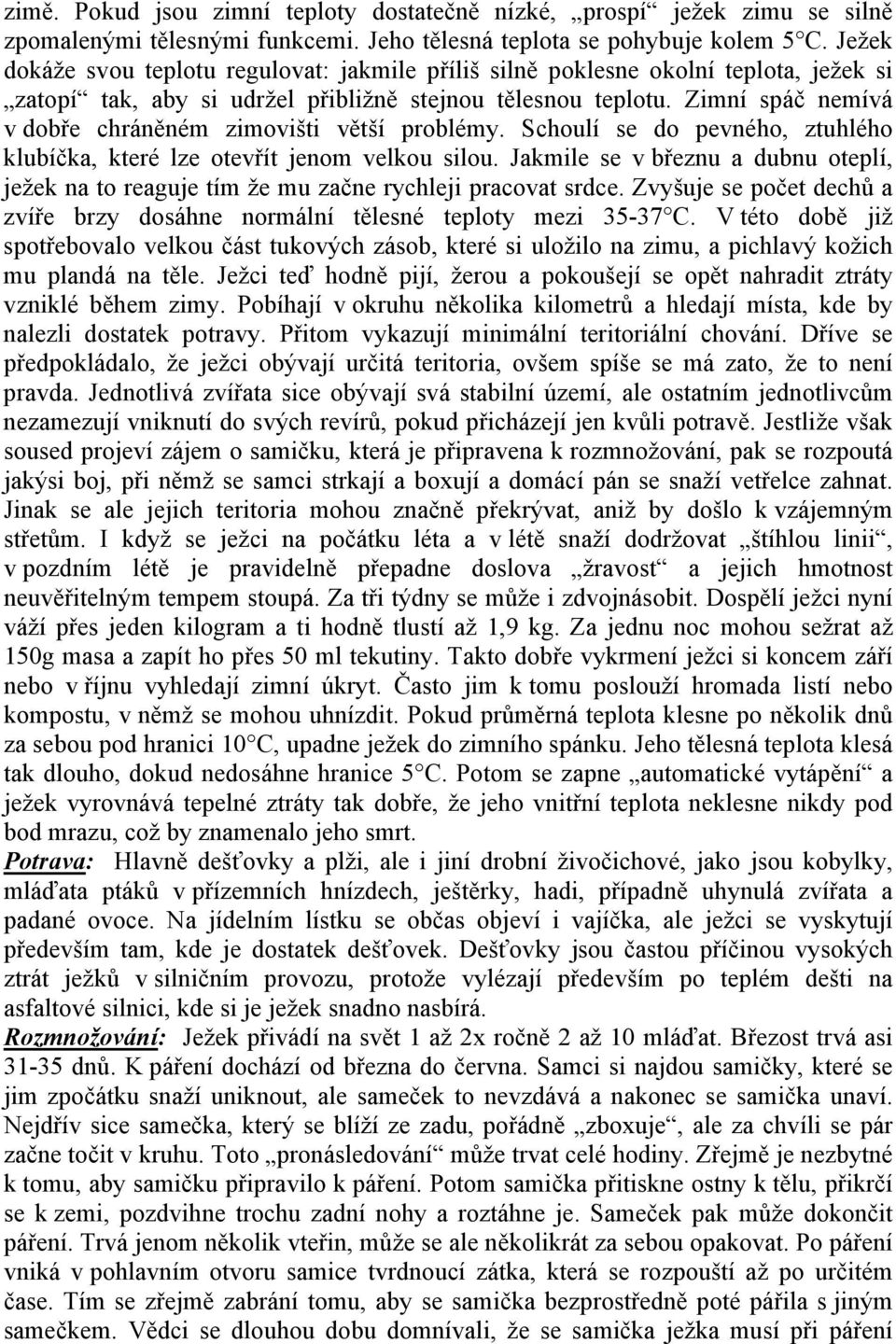 zimě. Pokud jsou zimní teploty dostatečně nízké, „prospí“ ježek zimu se silně zpomalenými tělesnými funkcemi. Jeho tělesná teplota se pohybuje kolem 5°C. Ježek dokáže svou teplotu regulovat: jakmile příliš silně poklesne okolní teplota, ježek si „zatopí“ tak, aby si udržel přibližně stejnou tělesnou teplotu. Zimní spáč nemívá v dobře chráněném zimovišti větší problémy. Schoulí se do pevného, ztuhlého klubíčka, které lze otevřít jenom velkou silou. Jakmile se v březnu a dubnu oteplí, ježek na to reaguje tím že mu začne rychleji pracovat srdce. Zvyšuje se počet dechů a zvíře brzy dosáhne normální tělesné teploty mezi 35-37°C. V této době již spotřebovalo velkou část tukových zásob, které si uložilo na zimu, a pichlavý kožich mu plandá na těle. Ježci teď hodně pijí, žerou a pokoušejí se opět nahradit ztráty vzniklé během zimy. Pobíhají v okruhu několika kilometrů a hledají místa, kde by nalezli dostatek potravy. Přitom vykazují minimální teritoriální chování. Dříve se předpokládalo, že ježci obývají určitá teritoria, ovšem spíše se má zato, že to není pravda. Jednotlivá zvířata sice obývají svá stabilní území, ale ostatním jednotlivcům nezamezují vniknutí do svých revírů, pokud přicházejí jen kvůli potravě. Jestliže však soused projeví zájem o samičku, která je připravena k rozmnožování, pak se rozpoutá jakýsi boj, při němž se samci strkají a boxují a domácí pán se snaží vetřelce zahnat. Jinak se ale jejich teritoria mohou značně překrývat, aniž by došlo k vzájemným střetům. I když se ježci na počátku léta a v létě snaží dodržovat „štíhlou linii“, v pozdním létě je pravidelně přepadne doslova „žravost“ a jejich hmotnost neuvěřitelným tempem stoupá. Za tři týdny se může i zdvojnásobit. Dospělí ježci nyní váží přes jeden kilogram a ti hodně tlustí až 1,9 kg. Za jednu noc mohou sežrat až 150g masa a zapít ho přes 50 ml tekutiny. Takto dobře vykrmení ježci si koncem září nebo v říjnu vyhledají zimní úkryt. Často jim k tomu poslouží hromada listí nebo kompostu, v němž se mohou uhnízdit. Pokud průměrná teplota klesne po několik dnů za sebou pod hranici 10°C, upadne ježek do zimního spánku. Jeho tělesná teplota klesá tak dlouho, dokud nedosáhne hranice 5°C. Potom se zapne „automatické vytápění“ a ježek vyrovnává tepelné ztráty tak dobře, že jeho vnitřní teplota neklesne nikdy pod bod mrazu, což by znamenalo jeho smrt.
Potrava: Hlavně dešťovky a plži, ale i jiní drobní živočichové, jako jsou kobylky, mláďata ptáků v přízemních hnízdech, ještěrky, hadi, případně uhynulá zvířata a padané ovoce. Na jídelním lístku se občas objeví i vajíčka, ale ježci se vyskytují především tam, kde je dostatek dešťovek. Dešťovky jsou častou příčinou vysokých ztrát ježků v silničním provozu, protože vylézají především po teplém dešti na asfaltové silnici, kde si je ježek snadno nasbírá.
Rozmnožování: Ježek přivádí na svět 1 až 2x ročně 2 až 10 mláďat. Březost trvá asi 31-35 dnů. K páření dochází od března do června. Samci si najdou samičky, které se jim zpočátku snaží uniknout, ale sameček to nevzdává a nakonec se samička unaví. Nejdřív sice samečka, který se blíží ze zadu, pořádně „zboxuje“, ale za chvíli se pár začne točit v kruhu. Toto „pronásledování“ může trvat celé hodiny. Zřejmě je nezbytné k tomu, aby samičku připravilo k páření. Potom samička přitiskne ostny k tělu, přikrčí se k zemi, pozdvihne trochu zadní nohy a roztáhne je. Sameček pak může dokončit páření. Trvá jenom několik vteřin, může se ale několikrát za sebou opakovat. Po páření vniká v pohlavním otvoru samice tvrdnoucí zátka, která se rozpouští až po určitém čase. Tím se zřejmě zabrání tomu, aby se samička bezprostředně poté pářila s jiným samečkem. Vědci se dlouhou dobu domnívali, že se samička ježka musí při páření